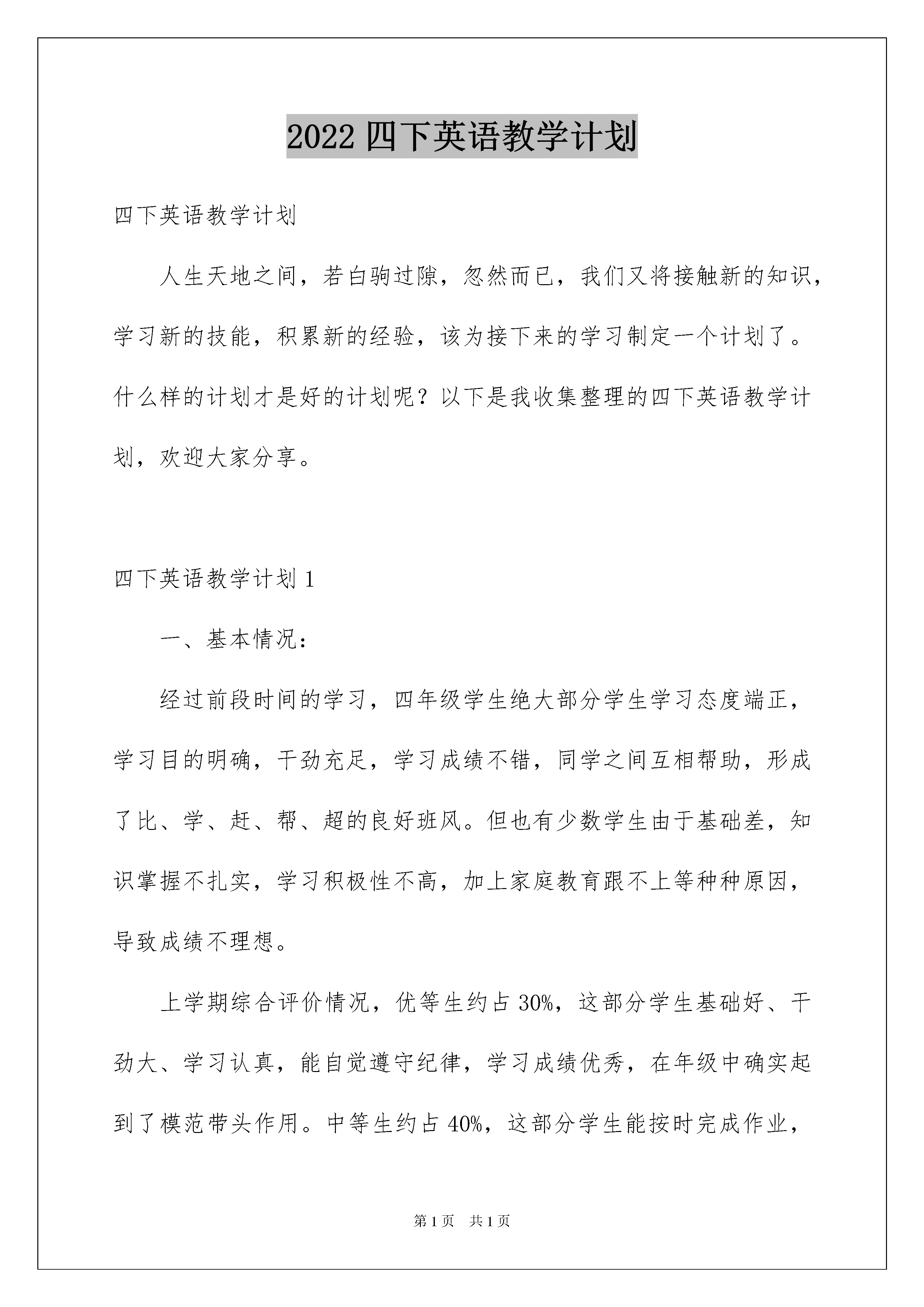 2022 四下英语教学计划

四下英语教学计划

人生天地之间，若白驹过隙，忽然而已，我们又将接触新的知识，学习新的技能，积累新的经验，该为接下来的学习制定一个计划了。什么样的计划才是好的计划呢？以下是我收集整理的四下英语教学计划，欢迎大家分享。

四下英语教学计划 1

一、基本情况：

经过前段时间的学习，四年级学生绝大部分学生学习态度端正，学习目的明确，干劲充足，学习成绩不错，同学之间互相帮助，形成了比、学、赶、帮、超的良好班风。但也有少数学生由于基础差，知识掌握不扎实，学习积极性不高，加上家庭教育跟不上等种种原因，导致成绩不理想。

上学期综合评价情况，优等生约占 30%，这部分学生基础好、干劲大、学习认真，能自觉遵守纪律，学习成绩优秀，在年级中确实起到了模范带头作用。中等生约占 40%，这部分学生能按时完成作业，

第 1 页 共 1 页